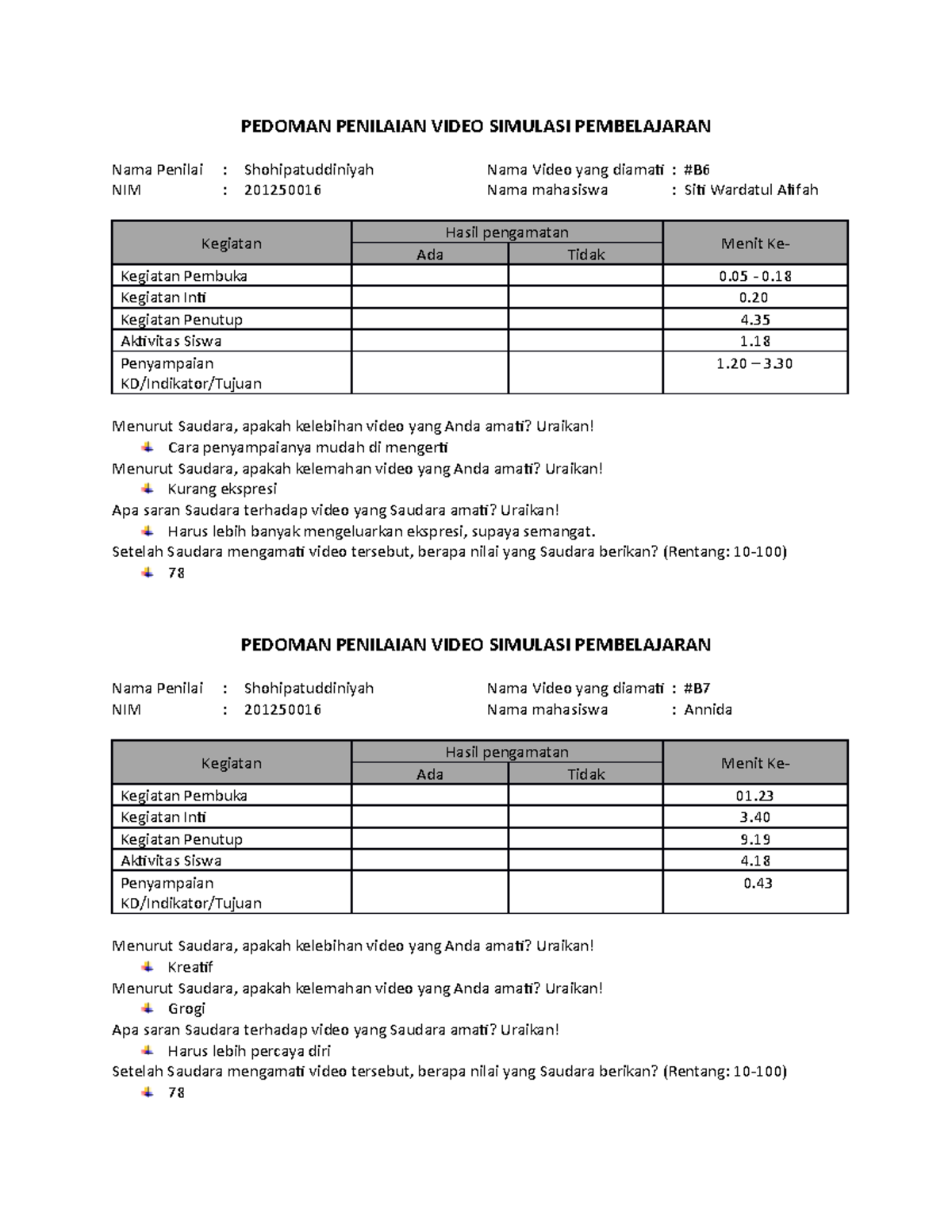 PEDOMAN PENILAIAN VIDEO SIMULASI PEMBELAJARAN

Nama Penilai : Shohipatuddiniyah
NIM : 201250016

Nama Video yang diamati : #B6
Nama mahasiswa : Siti Wardatul Alifah

| Kegiatan | Hasil pengamatan: Ada | Hasil pengamatan: Tidak | Menit Ke- |
|---|---|---|---|
| Kegiatan Pembuka | | | 0.05 - 0.18 |
| Kegiatan Inti | | | 0.20 |
| Kegiatan Penutup | | | 4.35 |
| Aktivitas Siswa | | | 1.18 |
| Penyampaian KD/Indikator/Tujuan | | | 1.20 – 3.30 |

Menurut Saudara, apakah kelebihan video yang Anda amati? Uraikan!
Cara penyampaianya mudah di mengerti
Menurut Saudara, apakah kelemahan video yang Anda amati? Uraikan!
Kurang ekspresi
Apa saran Saudara terhadap video yang Saudara amati? Uraikan!
Harus lebih banyak mengeluarkan ekspresi, supaya semangat.
Setelah Saudara mengamati video tersebut, berapa nilai yang Saudara berikan? (Rentang: 10-100)
78

PEDOMAN PENILAIAN VIDEO SIMULASI PEMBELAJARAN

Nama Penilai : Shohipatuddiniyah
NIM : 201250016

Nama Video yang diamati : #B7
Nama mahasiswa : Annida

| Kegiatan | Hasil pengamatan: Ada | Hasil pengamatan: Tidak | Menit Ke- |
|---|---|---|---|
| Kegiatan Pembuka | | | 01.23 |
| Kegiatan Inti | | | 3.40 |
| Kegiatan Penutup | | | 9.19 |
| Aktivitas Siswa | | | 4.18 |
| Penyampaian KD/Indikator/Tujuan | | | 0.43 |

Menurut Saudara, apakah kelebihan video yang Anda amati? Uraikan!
Kreatif
Menurut Saudara, apakah kelemahan video yang Anda amati? Uraikan!
Grogi
Apa saran Saudara terhadap video yang Saudara amati? Uraikan!
Harus lebih percaya diri
Setelah Saudara mengamati video tersebut, berapa nilai yang Saudara berikan? (Rentang: 10-100)
78